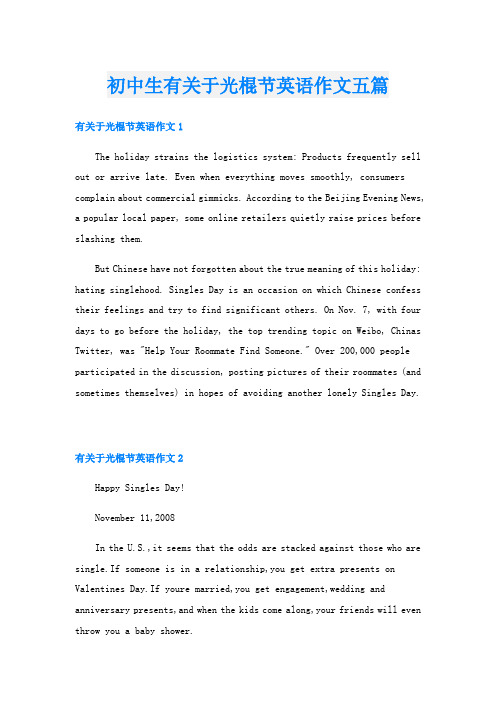 初中生有关于光棍节英语作文五篇

有关于光棍节英语作文 1

The holiday strains the logistics system: Products frequently sell out or arrive late. Even when everything moves smoothly, consumers complain about commercial gimmicks. According to the Beijing Evening News, a popular local paper, some online retailers quietly raise prices before slashing them.

But Chinese have not forgotten about the true meaning of this holiday: hating singlehood. Singles Day is an occasion on which Chinese confess their feelings and try to find significant others. On Nov. 7, with four days to go before the holiday, the top trending topic on Weibo, Chinas Twitter, was "Help Your Roommate Find Someone." Over 200,000 people participated in the discussion, posting pictures of their roommates (and sometimes themselves) in hopes of avoiding another lonely Singles Day.

有关于光棍节英语作文 2

Happy Singles Day!

November 11,2008

In the U.S.,it seems that the odds are stacked against those who are single.If someone is in a relationship,you get extra presents on Valentines Day.If youre married,you get engagement,wedding and anniversary presents,and when the kids come along,your friends will even throw you a baby shower.